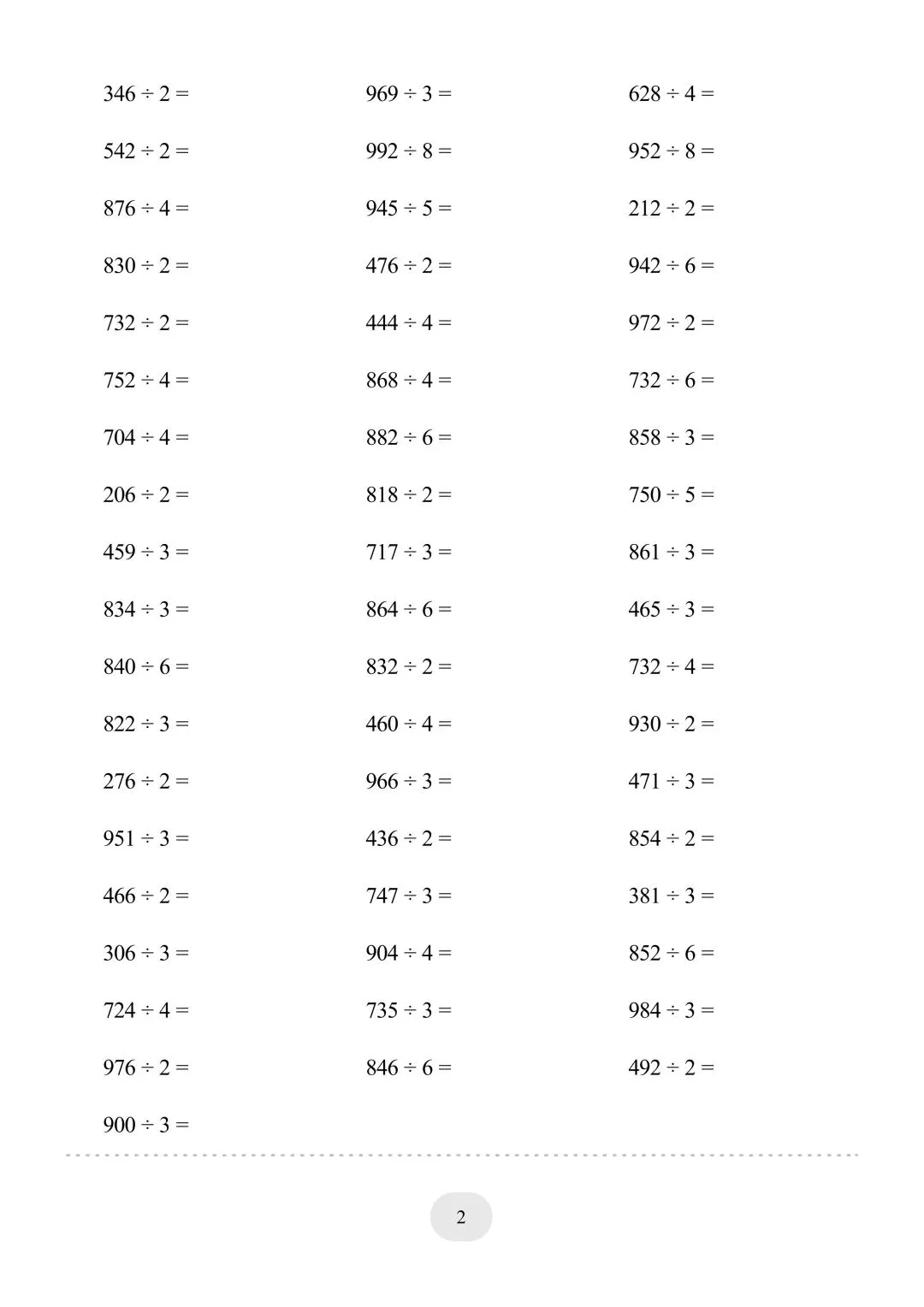 $346 \div 2 =$

$542 \div 2 =$

$876 \div 4 =$

$830 \div 2 =$

$732 \div 2 =$

$752 \div 4 =$

$704 \div 4 =$

$206 \div 2 =$

$459 \div 3 =$

$834 \div 3 =$

$840 \div 6 =$

$822 \div 3 =$

$276 \div 2 =$

$951 \div 3 =$

$466 \div 2 =$

$306 \div 3 =$

$724 \div 4 =$

$976 \div 2 =$

$900 \div 3 =$

$969 \div 3 =$

$992 \div 8 =$

$945 \div 5 =$

$476 \div 2 =$

$444 \div 4 =$

$868 \div 4 =$

$882 \div 6 =$

$818 \div 2 =$

$717 \div 3 =$

$864 \div 6 =$

$832 \div 2 =$

$460 \div 4 =$

$966 \div 3 =$

$436 \div 2 =$

$747 \div 3 =$

$904 \div 4 =$

$735 \div 3 =$

$846 \div 6 =$

$628 \div 4 =$

$952 \div 8 =$

$212 \div 2 =$

$942 \div 6 =$

$972 \div 2 =$

$732 \div 6 =$

$858 \div 3 =$

$750 \div 5 =$

$861 \div 3 =$

$465 \div 3 =$

$732 \div 4 =$

$930 \div 2 =$

$471 \div 3 =$

$854 \div 2 =$

$381 \div 3 =$

$852 \div 6 =$

$984 \div 3 =$

$492 \div 2 =$

2